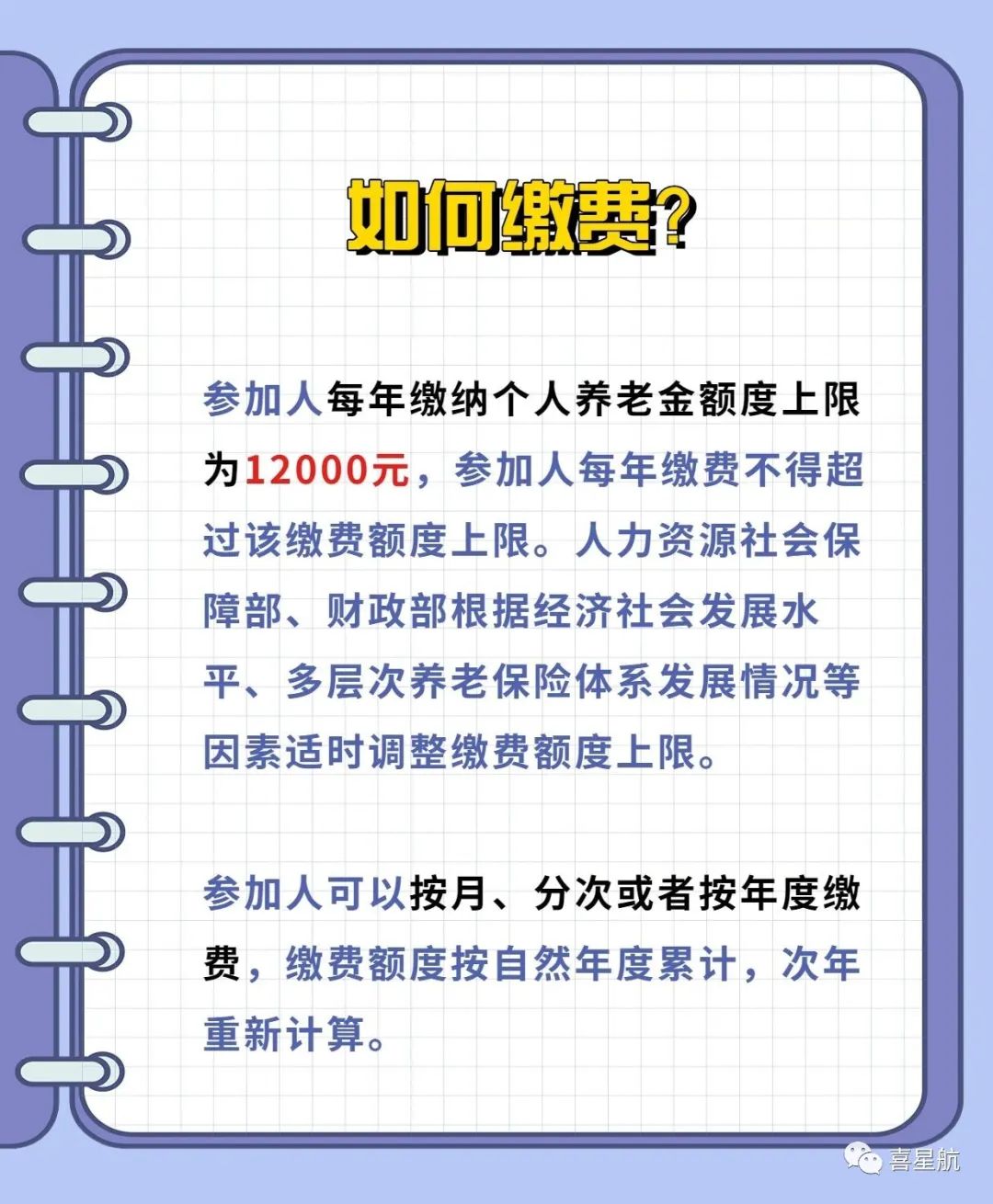 如何缴费?

参加人每年缴纳个人养老金额度上限为12000元，参加人每年缴费不得超过该缴费额度上限。人力资源社会保障部、财政部根据经济社会发展水平、多层次养老保险体系发展情况等因素适时调整缴费额度上限。

参加人可以按月、分次或者按年度缴费，缴费额度按自然年度累计，次年重新计算。

喜星航